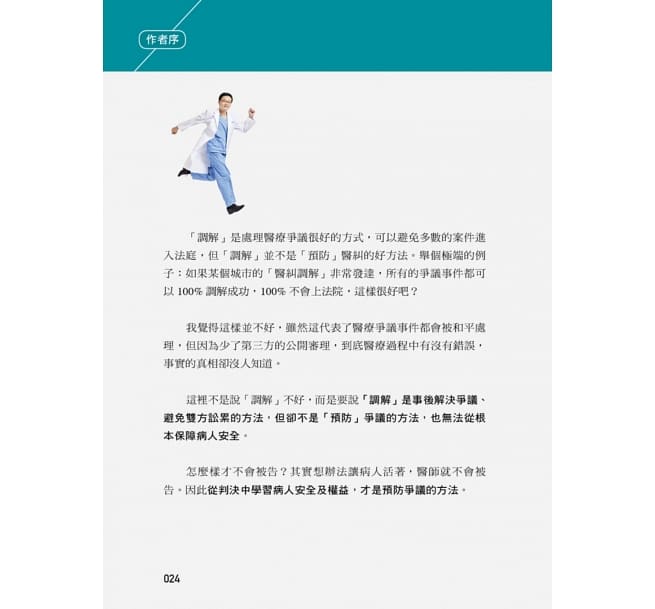 作者序

「調解」是處理醫療爭議很好的方式，可以避免多數的案件進入法庭，但「調解」並不是「預防」醫糾的好方法。舉個極端的例子：如果某個城市的「醫糾調解」非常發達，所有的爭議事件都可以 100% 調解成功，100% 不會上法院，這樣很好吧？

我覺得這樣並不好，雖然這代表了醫療爭議事件都會被和平處理，但因為少了第三方的公開審理，到底醫療過程中有沒有錯誤，事實的真相卻沒人知道。

這裡不是說「調解」不好，而是要說「調解」是事後解決爭議、避免雙方訟累的方法，但卻不是「預防」爭議的方法，也無法從根本保障病人安全。

怎麼樣才不會被告？其實想辦法讓病人活著，醫師就不會被告。因此從判決中學習病人安全及權益，才是預防爭議的方法。

024